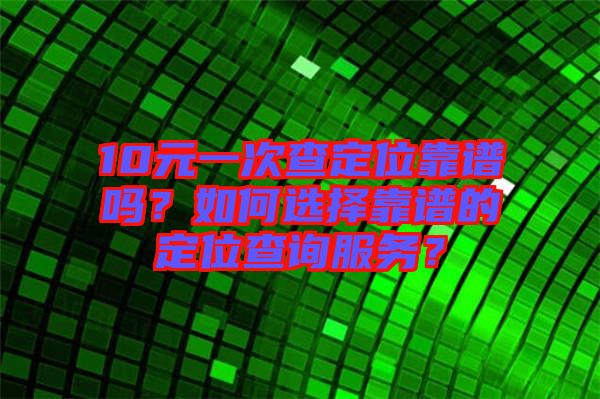 10元一次查定位靠谱吗？如何选择靠谱的定位查询服务？